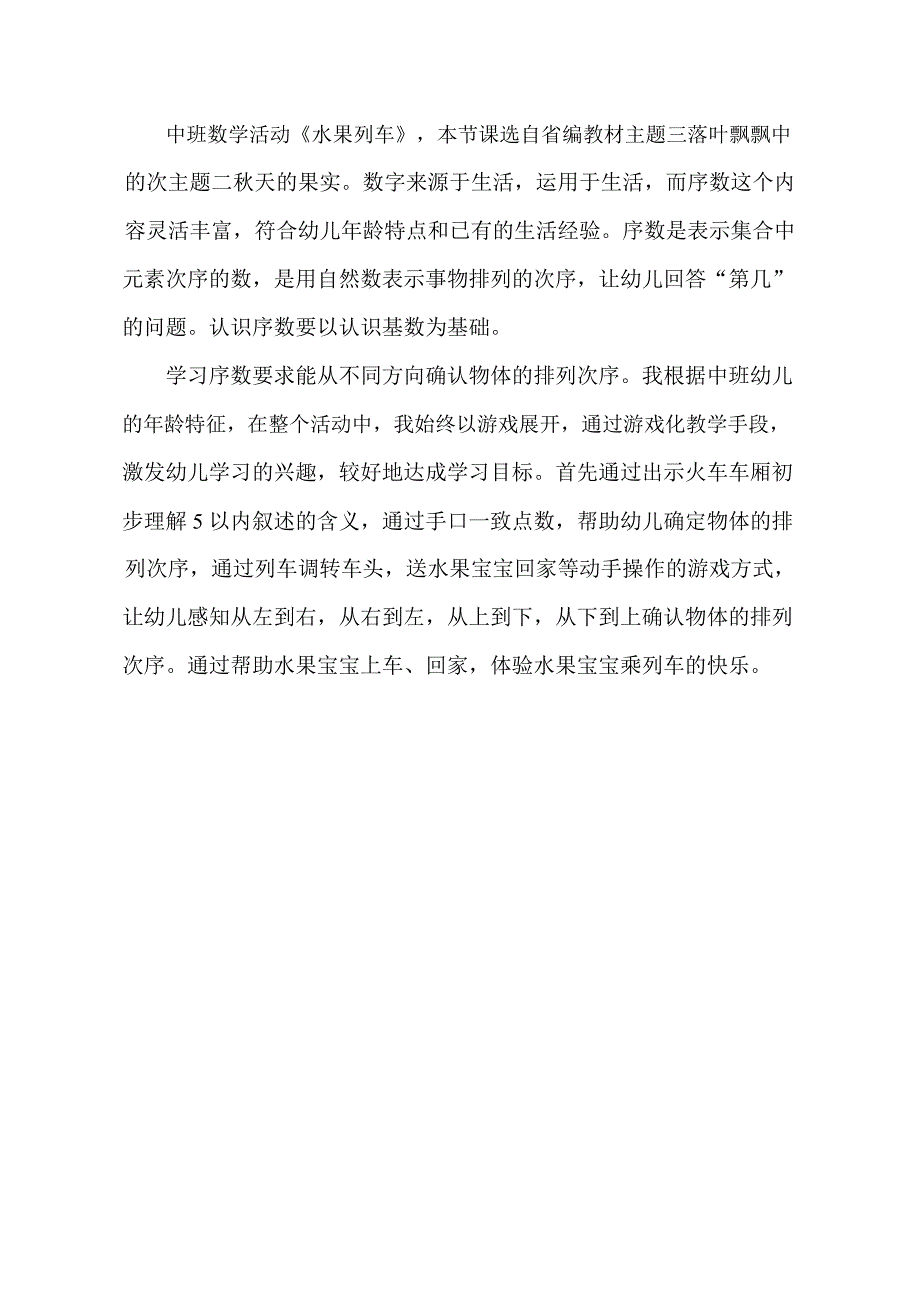 中班数学活动《水果列车》，本节课选自省编教材主题三落叶飘飘中的次主题二秋天的果实。数字来源于生活，运用于生活，而序数这个内容灵活丰富，符合幼儿年龄特点和已有的生活经验。序数是表示集合中元素次序的数，是用自然数表示事物排列的次序，让幼儿回答“第几”的问题。认识序数要以认识基数为基础。

学习序数要求能从不同方向确认物体的排列次序。我根据中班幼儿的年龄特征，在整个活动中，我始终以游戏展开，通过游戏化教学手段，激发幼儿学习的兴趣，较好地达成学习目标。首先通过出示火车车厢初步理解5以内叙述的含义，通过手口一致点数，帮助幼儿确定物体的排列次序，通过列车调转车头，送水果宝宝回家等动手操作的游戏方式，让幼儿感知从左到右，从右到左，从上到下，从下到上确认物体的排列次序。通过帮助水果宝宝上车、回家，体验水果宝宝乘列车的快乐。